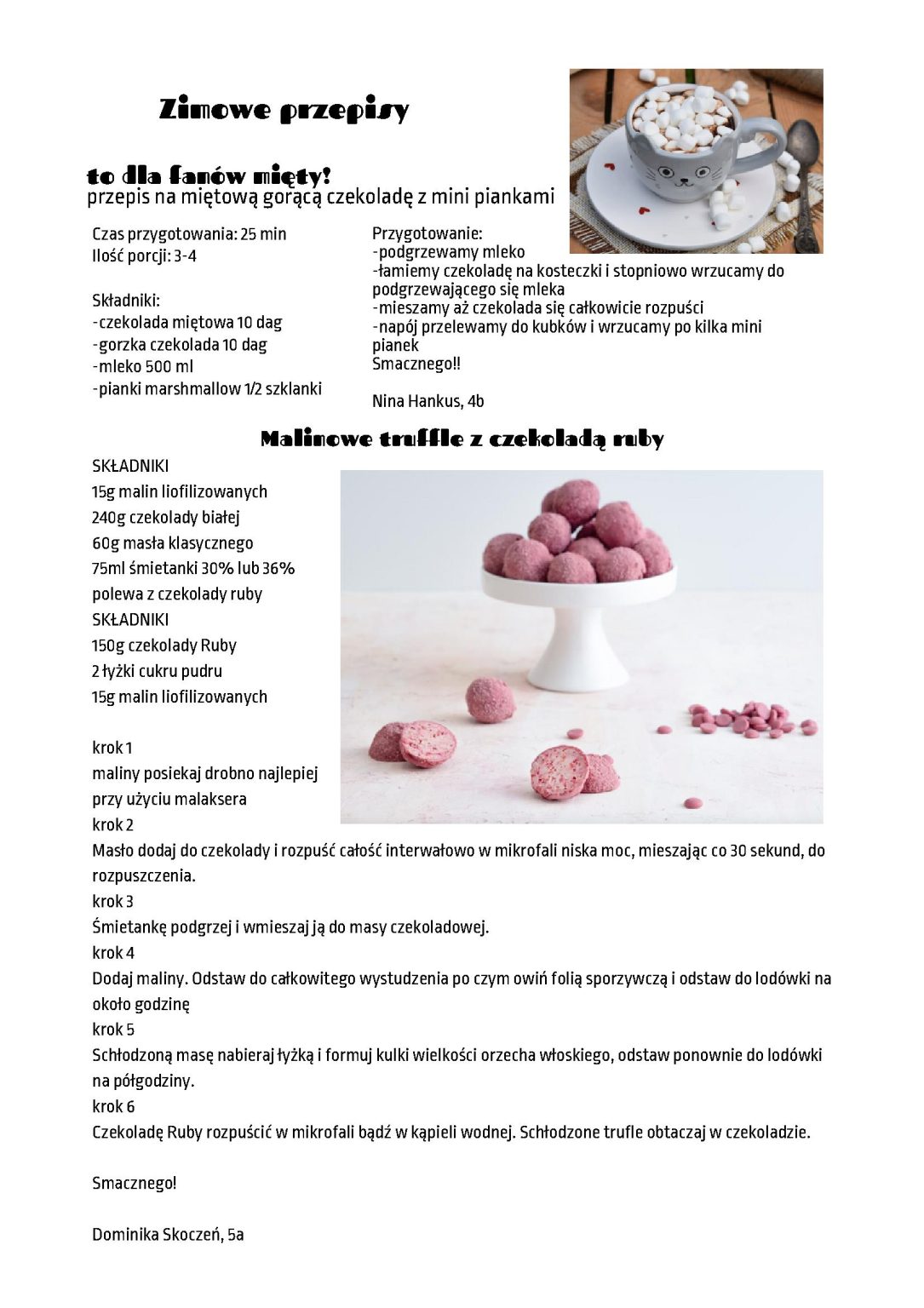 Zimowe przepisy

to dla fanów mięty!
przepis na miętową gorącą czekoladę z mini piankami

Czas przygotowania: 25 min
Ilość porcji: 3-4

Składniki:
-czekolada miętowa 10 dag
-gorzka czekolada 10 dag
-mleko 500 ml
-pianki marshmallow 1/2 szklanki

Przygotowanie:
-podgrzewamy mleko
-łamiemy czekoladę na kosteczki i stopniowo wrzucamy do podgrzewającego się mleka
-mieszamy aż czekolada się całkowicie rozpuści
-napój przelewamy do kubków i wrzucamy po kilka mini pianek
Smacznego!!

Nina Hankus, 4b

Malinowe truffle z czekoladą ruby

SKŁADNIKI
15g malin liofilizowanych
240g czekolady białej
60g masła klasycznego
75ml śmietanki 30% lub 36%
polewa z czekolady ruby
SKŁADNIKI
150g czekolady Ruby
2 łyżki cukru pudru
15g malin liofilizowanych

krok 1
maliny posiekaj drobno najlepiej przy użyciu malaksera
krok 2
Masło dodaj do czekolady i rozpuść całość interwałowo w mikrofali niska moc, mieszając co 30 sekund, do rozpuszczenia.
krok 3
Śmietankę podgrzej i wmieszaj ją do masy czekoladowej.
krok 4
Dodaj maliny. Odstaw do całkowitego wystudzenia po czym owiń folią sporzywczą i odstaw do lodówki na około godzinę
krok 5
Schłodzoną masę nabieraj łyżką i formuj kulki wielkości orzecha włoskiego, odstaw ponownie do lodówki na półgodziny.
krok 6
Czekoladę Ruby rozpuścić w mikrofali bądź w kąpieli wodnej. Schłodzone trufle obtaczaj w czekoladzie.

Smacznego!

Dominika Skoczeń, 5a